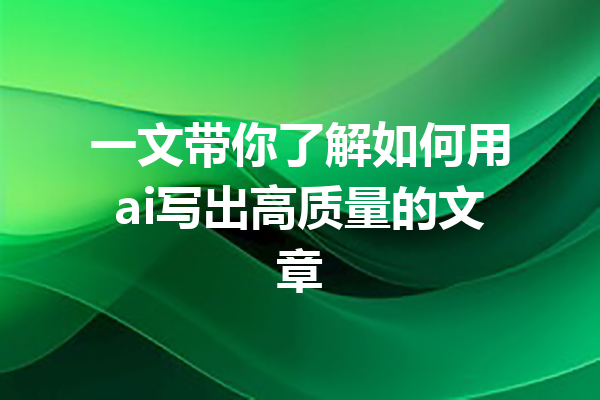 一文带你了解如何用ai写出高质量的文章